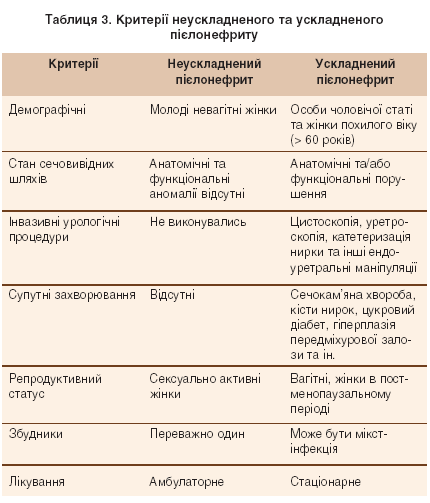 Таблиця 3. Критерії неускладненого та ускладненого пієлонефриту

| Критерії | Неускладнений пієлонефрит | Ускладнений пієлонефрит |
|---|---|---|
| Демографічні | Молоді невагітні жінки | Особи чоловічої статі та жінки похилого віку (> 60 років) |
| Стан сечовивідних шляхів | Анатомічні та функціональні аномалії відсутні | Анатомічні та/або функціональні порушення |
| Інвазивні урологічні процедури | Не виконувались | Цистоскопія, уретроскопія, катетеризація нирки та інші ендоуретральні маніпуляції |
| Супутні захворювання | Відсутні | Сечокам'яна хвороба, кісти нирок, цукровий діабет, гіперплазія передміхурової залози та ін. |
| Репродуктивний статус | Сексуально активні жінки | Вагітні, жінки в постменопаузальному періоді |
| Збудники | Переважно один | Може бути мікст-інфекція |
| Лікування | Амбулаторне | Стаціонарне |